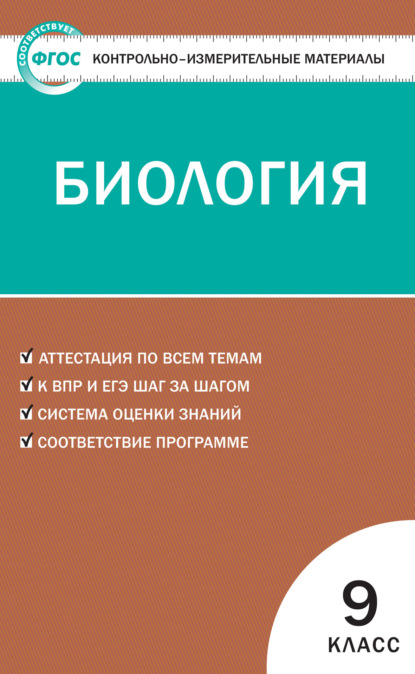 СООТВЕТСТВУЕТ
ФГОС
КОНТРОЛЬНО-ИЗМЕРИТЕЛЬНЫЕ МАТЕРИАЛЫ

БИОЛОГИЯ

АТТЕСТАЦИЯ ПО ВСЕМ ТЕМАМ
К ВПР И ЕГЭ ШАГ ЗА ШАГОМ
СИСТЕМА ОЦЕНКИ ЗНАНИЙ
СООТВЕТСТВИЕ ПРОГРАММЕ

9
КЛАСС